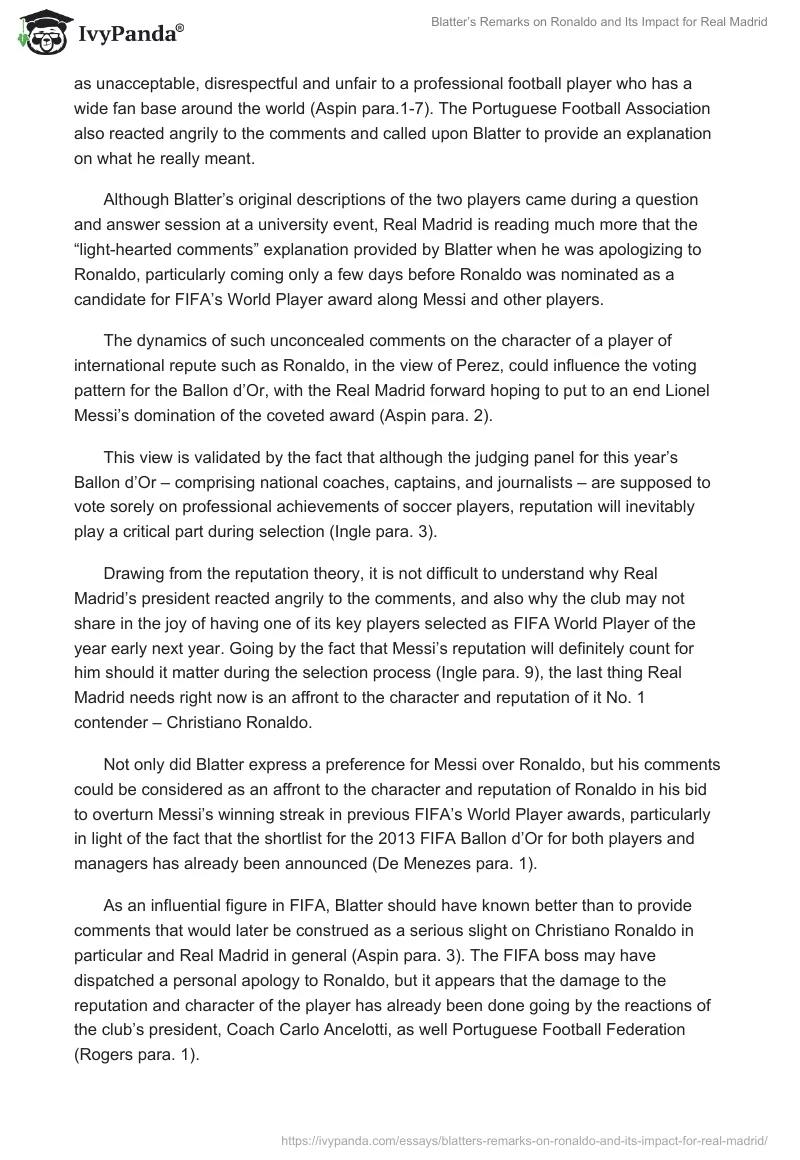 IvyPanda®

Blatter's Remarks on Ronaldo and Its Impact for Real Madrid

as unacceptable, disrespectful and unfair to a professional football player who has a wide fan base around the world (Aspin para.1-7). The Portuguese Football Association also reacted angrily to the comments and called upon Blatter to provide an explanation on what he really meant.

Although Blatter's original descriptions of the two players came during a question and answer session at a university event, Real Madrid is reading much more that the "light-hearted comments" explanation provided by Blatter when he was apologizing to Ronaldo, particularly coming only a few days before Ronaldo was nominated as a candidate for FIFA's World Player award along Messi and other players.

The dynamics of such unconcealed comments on the character of a player of international repute such as Ronaldo, in the view of Perez, could influence the voting pattern for the Ballon d'Or, with the Real Madrid forward hoping to put to an end Lionel Messi's domination of the coveted award (Aspin para. 2).

This view is validated by the fact that although the judging panel for this year's Ballon d'Or – comprising national coaches, captains, and journalists – are supposed to vote sorely on professional achievements of soccer players, reputation will inevitably play a critical part during selection (Ingle para. 3).

Drawing from the reputation theory, it is not difficult to understand why Real Madrid's president reacted angrily to the comments, and also why the club may not share in the joy of having one of its key players selected as FIFA World Player of the year early next year. Going by the fact that Messi's reputation will definitely count for him should it matter during the selection process (Ingle para. 9), the last thing Real Madrid needs right now is an affront to the character and reputation of it No. 1 contender – Christiano Ronaldo.

Not only did Blatter express a preference for Messi over Ronaldo, but his comments could be considered as an affront to the character and reputation of Ronaldo in his bid to overturn Messi's winning streak in previous FIFA's World Player awards, particularly in light of the fact that the shortlist for the 2013 FIFA Ballon d'Or for both players and managers has already been announced (De Menezes para. 1).

As an influential figure in FIFA, Blatter should have known better than to provide comments that would later be construed as a serious slight on Christiano Ronaldo in particular and Real Madrid in general (Aspin para. 3). The FIFA boss may have dispatched a personal apology to Ronaldo, but it appears that the damage to the reputation and character of the player has already been done going by the reactions of the club's president, Coach Carlo Ancelotti, as well Portuguese Football Federation (Rogers para. 1).

https://ivypanda.com/essays/blatters-remarks-on-ronaldo-and-its-impact-for-real-madrid/